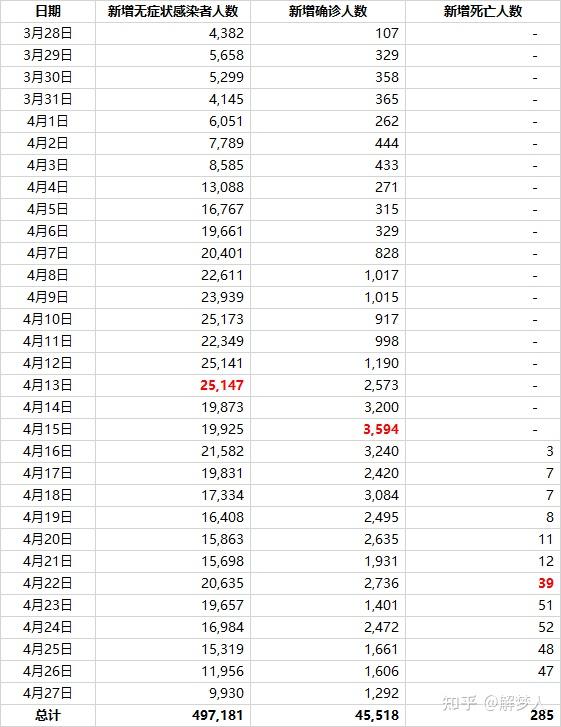 | 日期 | 新增无症状感染者人数 | 新增确诊人数 | 新增死亡人数 |
|---|---|---|---|
| 3月28日 | 4,382 | 107 | - |
| 3月29日 | 5,658 | 329 | - |
| 3月30日 | 5,299 | 358 | - |
| 3月31日 | 4,145 | 365 | - |
| 4月1日 | 6,051 | 262 | - |
| 4月2日 | 7,789 | 444 | - |
| 4月3日 | 8,585 | 433 | - |
| 4月4日 | 13,088 | 271 | - |
| 4月5日 | 16,767 | 315 | - |
| 4月6日 | 19,661 | 329 | - |
| 4月7日 | 20,401 | 828 | - |
| 4月8日 | 22,611 | 1,017 | - |
| 4月9日 | 23,939 | 1,015 | - |
| 4月10日 | 25,173 | 917 | - |
| 4月11日 | 22,349 | 998 | - |
| 4月12日 | 25,141 | 1,190 | - |
| 4月13日 | 25,147 | 2,573 | - |
| 4月14日 | 19,873 | 3,200 | - |
| 4月15日 | 19,925 | 3,594 | - |
| 4月16日 | 21,582 | 3,240 | 3 |
| 4月17日 | 19,831 | 2,420 | 7 |
| 4月18日 | 17,334 | 3,084 | 7 |
| 4月19日 | 16,408 | 2,495 | 8 |
| 4月20日 | 15,863 | 2,635 | 11 |
| 4月21日 | 15,698 | 1,931 | 12 |
| 4月22日 | 20,635 | 2,736 | 39 |
| 4月23日 | 19,657 | 1,401 | 51 |
| 4月24日 | 16,984 | 2,472 | 52 |
| 4月25日 | 15,319 | 1,661 | 48 |
| 4月26日 | 11,956 | 1,606 | 47 |
| 4月27日 | 9,930 | 1,292 | |
| 总计 | 497,181 | 45,518 | 285 |

知乎 @解梦人